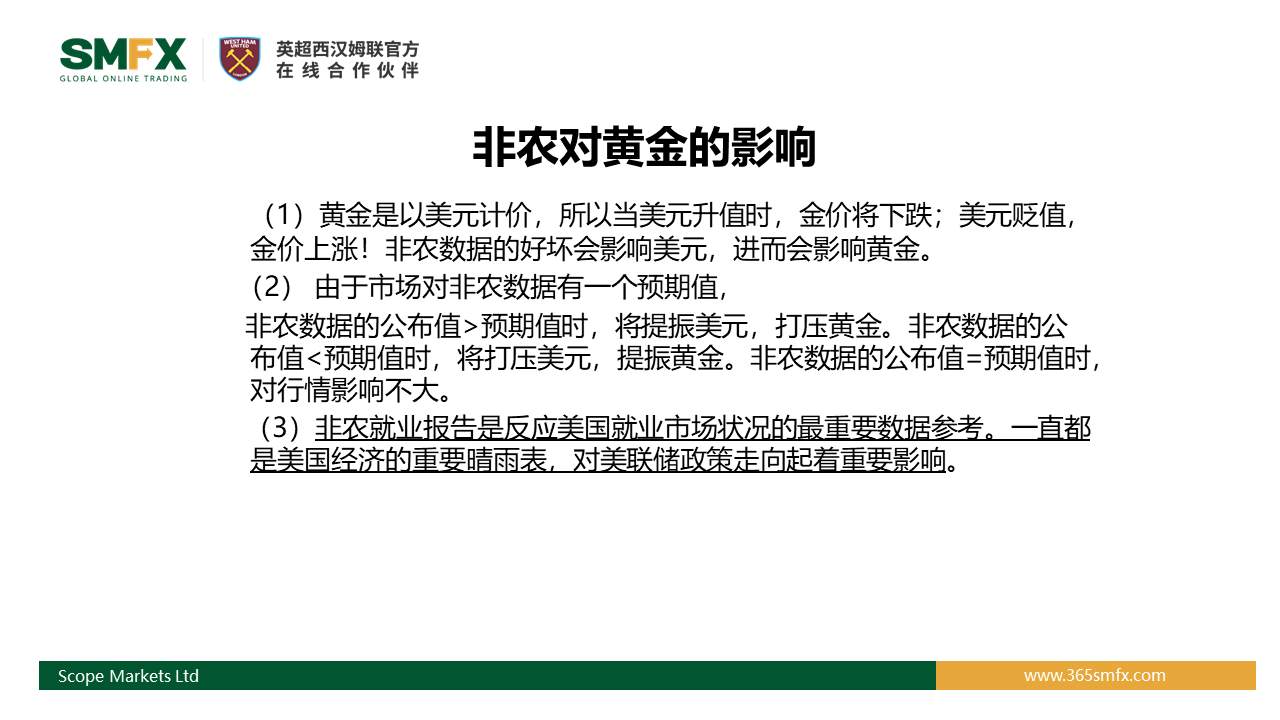 SMFX
GLOBAL ONLINE TRADING

WEST HAM UNITED

英超西汉姆联官方
在线合作伙伴

非农对黄金的影响

（1）黄金是以美元计价，所以当美元升值时，金价将下跌；美元贬值，金价上涨！非农数据的好坏会影响美元，进而会影响黄金。

（2） 由于市场对非农数据有一个预期值，

非农数据的公布值>预期值时，将提振美元，打压黄金。非农数据的公布值<预期值时，将打压美元，提振黄金。非农数据的公布值=预期值时，对行情影响不大。

（3）非农就业报告是反应美国就业市场状况的最重要数据参考。一直都是美国经济的重要晴雨表，对美联储政策走向起着重要影响。

Scope Markets Ltd

www.365smfx.com